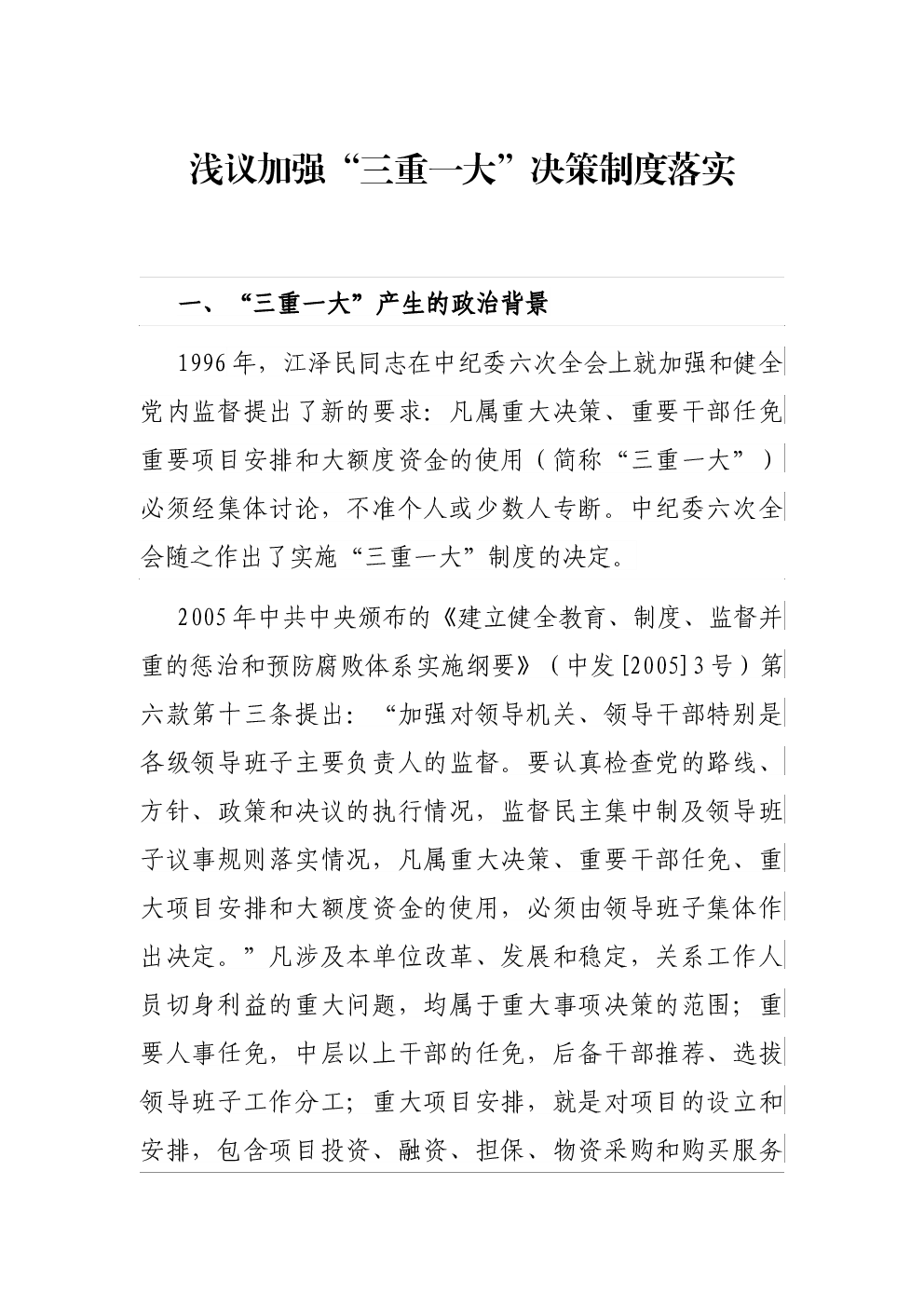 浅议加强“三重一大”决策制度落实

一、“三重一大”产生的政治背景

1996年，江泽民同志在中纪委六次全会上就加强和健全党内监督提出了新的要求：凡属重大决策、重要干部任免重要项目安排和大额度资金的使用（简称“三重一大”）必须经集体讨论，不准个人或少数人专断。中纪委六次全会随之作出了实施“三重一大”制度的决定。

2005年中共中央颁布的《建立健全教育、制度、监督并重的惩治和预防腐败体系实施纲要》（中发[2005]3号）第六款第十三条提出：“加强对领导机关、领导干部特别是各级领导班子主要负责人的监督。要认真检查党的路线、方针、政策和决议的执行情况，监督民主集中制及领导班子议事规则落实情况，凡属重大决策、重要干部任免、重大项目安排和大额度资金的使用，必须由领导班子集体作出决定。”凡涉及本单位改革、发展和稳定，关系工作人员切身利益的重大问题，均属于重大事项决策的范围；重要人事任免，中层以上干部的任免，后备干部推荐、选拔领导班子工作分工；重大项目安排，就是对项目的设立和安排，包含项目投资、融资、担保、物资采购和购买服务